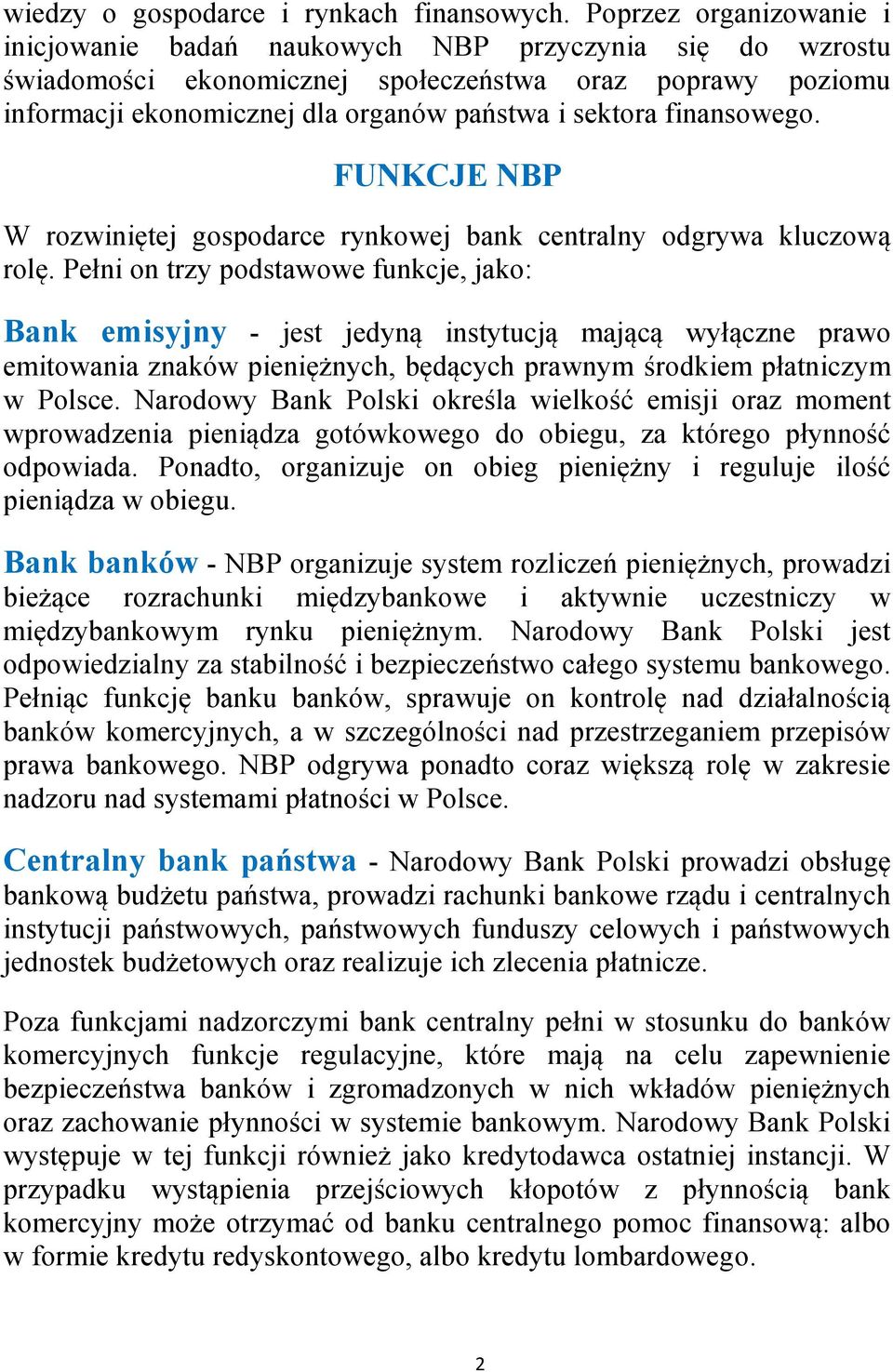 wiedzy o gospodarce i rynkach finansowych. Poprzez organizowanie i inicjowanie badań naukowych NBP przyczynia się do wzrostu świadomości ekonomicznej społeczeństwa oraz poprawy poziomu informacji ekonomicznej dla organów państwa i sektora finansowego.

FUNKCJE NBP

W rozwiniętej gospodarce rynkowej bank centralny odgrywa kluczową rolę. Pełni on trzy podstawowe funkcje, jako:

Bank emisyjny - jest jedyną instytucją mającą wyłączne prawo emitowania znaków pieniężnych, będących prawnym środkiem płatniczym w Polsce. Narodowy Bank Polski określa wielkość emisji oraz moment wprowadzenia pieniądza gotówkowego do obiegu, za którego płynność odpowiada. Ponadto, organizuje on obieg pieniężny i reguluje ilość pieniądza w obiegu.

Bank banków - NBP organizuje system rozliczeń pieniężnych, prowadzi bieżące rozrachunki międzybankowe i aktywnie uczestniczy w międzybankowym rynku pieniężnym. Narodowy Bank Polski jest odpowiedzialny za stabilność i bezpieczeństwo całego systemu bankowego. Pełniąc funkcję banku banków, sprawuje on kontrolę nad działalnością banków komercyjnych, a w szczególności nad przestrzeganiem przepisów prawa bankowego. NBP odgrywa ponadto coraz większą rolę w zakresie nadzoru nad systemami płatności w Polsce.

Centralny bank państwa - Narodowy Bank Polski prowadzi obsługę bankową budżetu państwa, prowadzi rachunki bankowe rządu i centralnych instytucji państwowych, państwowych funduszy celowych i państwowych jednostek budżetowych oraz realizuje ich zlecenia płatnicze.

Poza funkcjami nadzorczymi bank centralny pełni w stosunku do banków komercyjnych funkcje regulacyjne, które mają na celu zapewnienie bezpieczeństwa banków i zgromadzonych w nich wkładów pieniężnych oraz zachowanie płynności w systemie bankowym. Narodowy Bank Polski występuje w tej funkcji również jako kredytodawca ostatniej instancji. W przypadku wystąpienia przejściowych kłopotów z płynnością bank komercyjny może otrzymać od banku centralnego pomoc finansową: albo w formie kredytu redyskontowego, albo kredytu lombardowego.

2